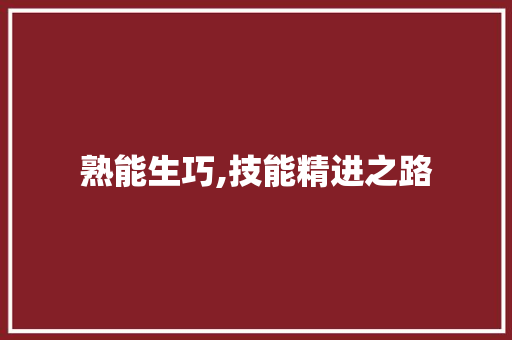 熟能生巧,技能精进之路